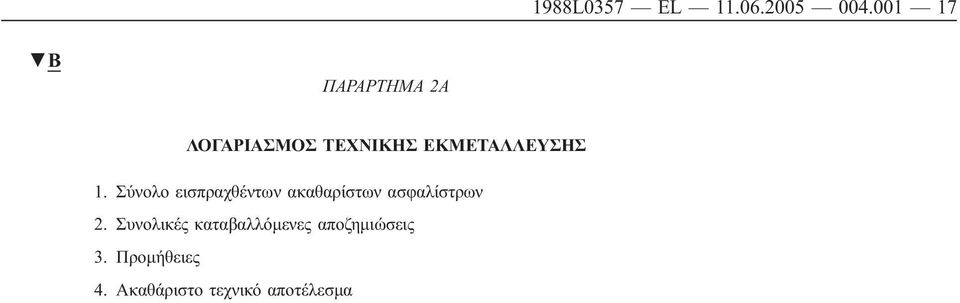 1988L0357 — EL — 11.06.2005 — 004.001 — 17

▼B

ΠΑΡΑΡΤΗΜΑ 2Α

ΛΟΓΑΡΙΑΣΜΟΣ ΤΕΧΝΙΚΗΣ ΕΚΜΕΤΑΛΛΕΥΣΗΣ

1. Σύνολο εισπραχθέντων ακαθαρίστων ασφαλίστρων

2. Συνολικές καταβαλλόμενες αποζημιώσεις

3. Προμήθειες

4. Ακαθάριστο τεχνικό αποτέλεσμα